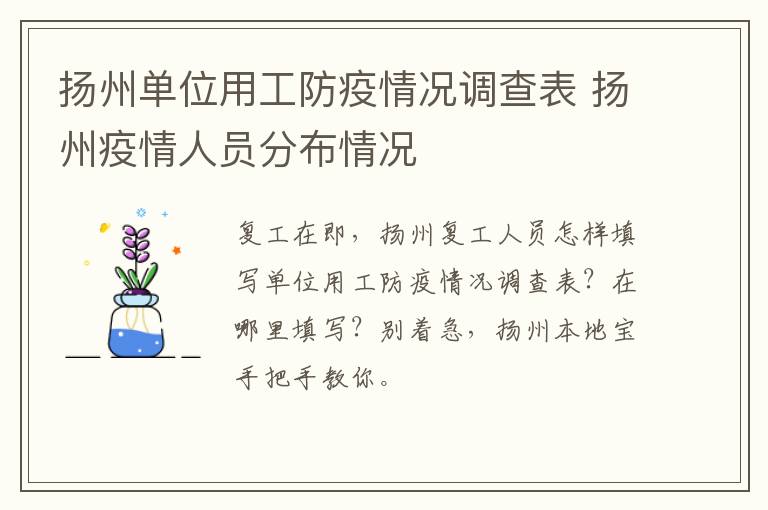 扬州单位用工防疫情况调查表 扬州疫情人员分布情况

复工在即，扬州复工人员怎样填写单位用工防疫情况调查表？在哪里填写？别着急，扬州本地宝手把手教你。